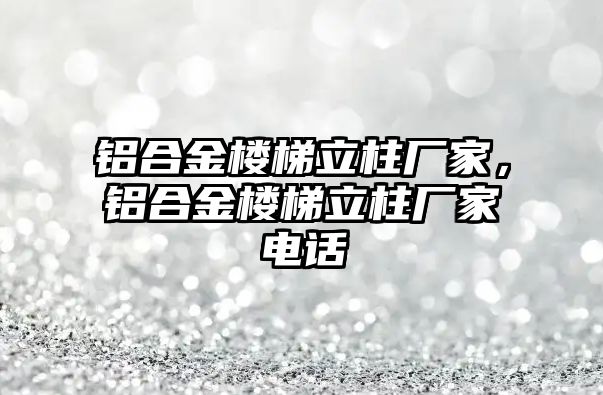 铝合金楼梯立柱厂家，铝合金楼梯立柱厂家电话